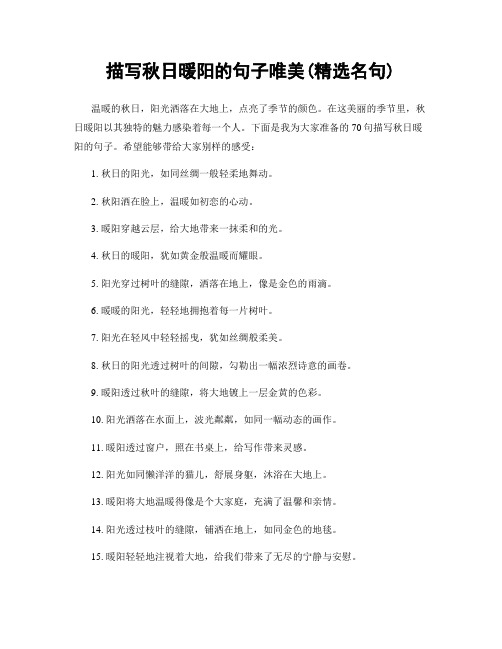 描写秋日暖阳的句子唯美(精选名句)

温暖的秋日，阳光洒落在大地上，点亮了季节的颜色。在这美丽的季节里，秋日暖阳以其独特的魅力感染着每一个人。下面是我为大家准备的70句描写秋日暖阳的句子。希望能够带给大家别样的感受：

1. 秋日的阳光，如同丝绸一般轻柔地舞动。

2. 秋阳洒在脸上，温暖如初恋的心动。

3. 暖阳穿越云层，给大地带来一抹柔和的光。

4. 秋日的暖阳，犹如黄金般温暖而耀眼。

5. 阳光穿过树叶的缝隙，洒落在地上，像是金色的雨滴。

6. 暖暖的阳光，轻轻地拥抱着每一片树叶。

7. 阳光在轻风中轻轻摇曳，犹如丝绸般柔美。

8. 秋日的阳光透过树叶的间隙，勾勒出一幅浓烈诗意的画卷。

9. 暖阳透过秋叶的缝隙，将大地镀上一层金黄的色彩。

10. 阳光洒落在水面上，波光粼粼，如同一幅动态的画作。

11. 暖阳透过窗户，照在书桌上，给写作带来灵感。

12. 阳光如同懒洋洋的猫儿，舒展身躯，沐浴在大地上。

13. 暖阳将大地温暖得像是个大家庭，充满了温馨和亲情。

14. 阳光透过枝叶的缝隙，铺洒在地上，如同金色的地毯。

15. 暖阳轻轻地注视着大地，给我们带来了无尽的宁静与安慰。